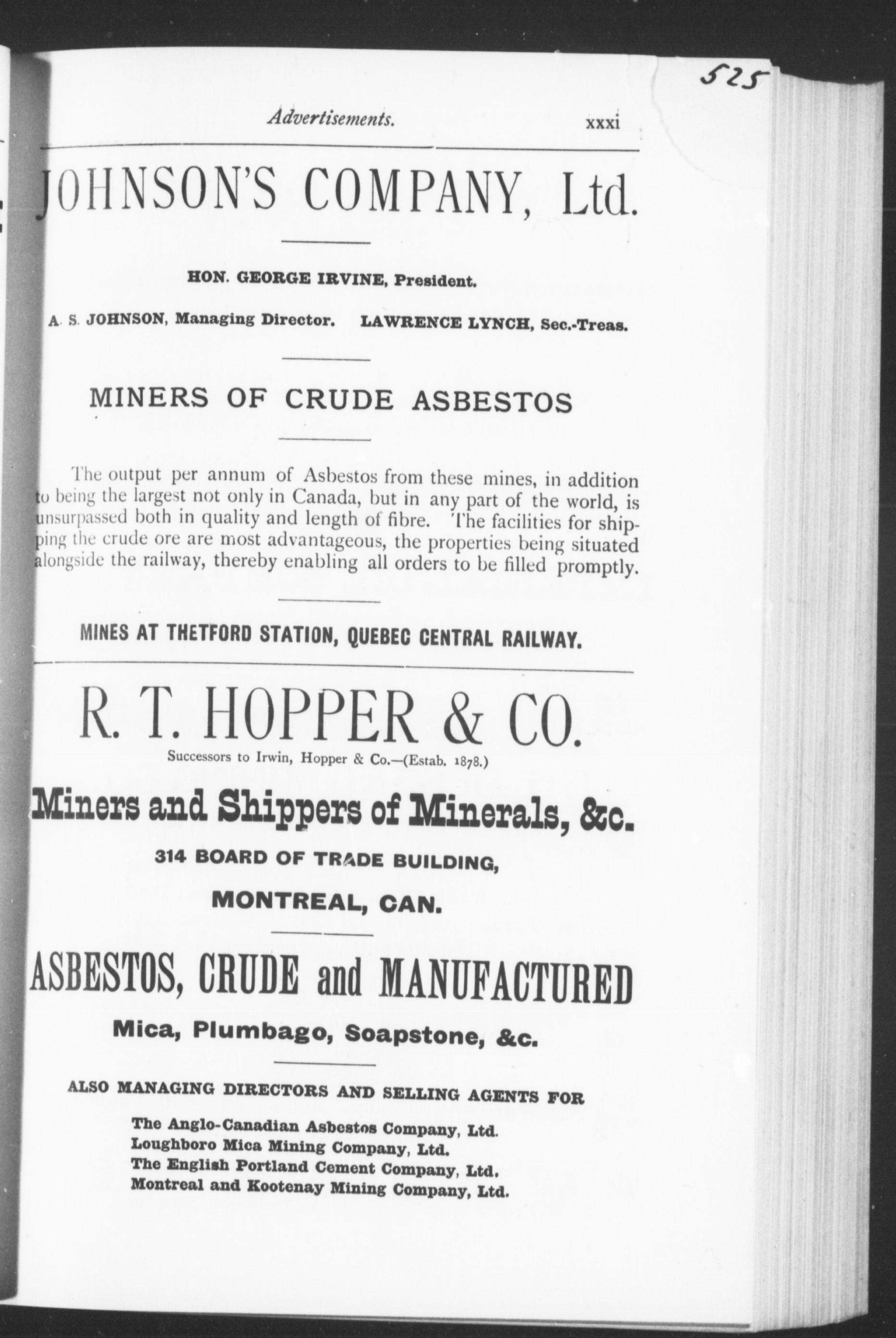 525

Advertisements. xxxi

JOHNSON'S COMPANY, Ltd.

HON. GEORGE IRVINE, President.

A. S. JOHNSON, Managing Director. LAWRENCE LYNCH, Sec.-Treas.

MINERS OF CRUDE ASBESTOS

The output per annum of Asbestos from these mines, in addition to being the largest not only in Canada, but in any part of the world, is unsurpassed both in quality and length of fibre. The facilities for shipping the crude ore are most advantageous, the properties being situated alongside the railway, thereby enabling all orders to be filled promptly.

MINES AT THETFORD STATION, QUEBEC CENTRAL RAILWAY.

R. T. HOPPER & CO.

Successors to Irwin, Hopper & Co.—(Estab. 1878.)

Miners and Shippers of Minerals, &c.

314 BOARD OF TRADE BUILDING,

MONTREAL, CAN.

ASBESTOS, CRUDE and MANUFACTURED

Mica, Plumbago, Soapstone, &c.

ALSO MANAGING DIRECTORS AND SELLING AGENTS FOR

The Anglo-Canadian Asbestos Company, Ltd.
Loughboro Mica Mining Company, Ltd.
The English Portland Cement Company, Ltd.
Montreal and Kootenay Mining Company, Ltd.